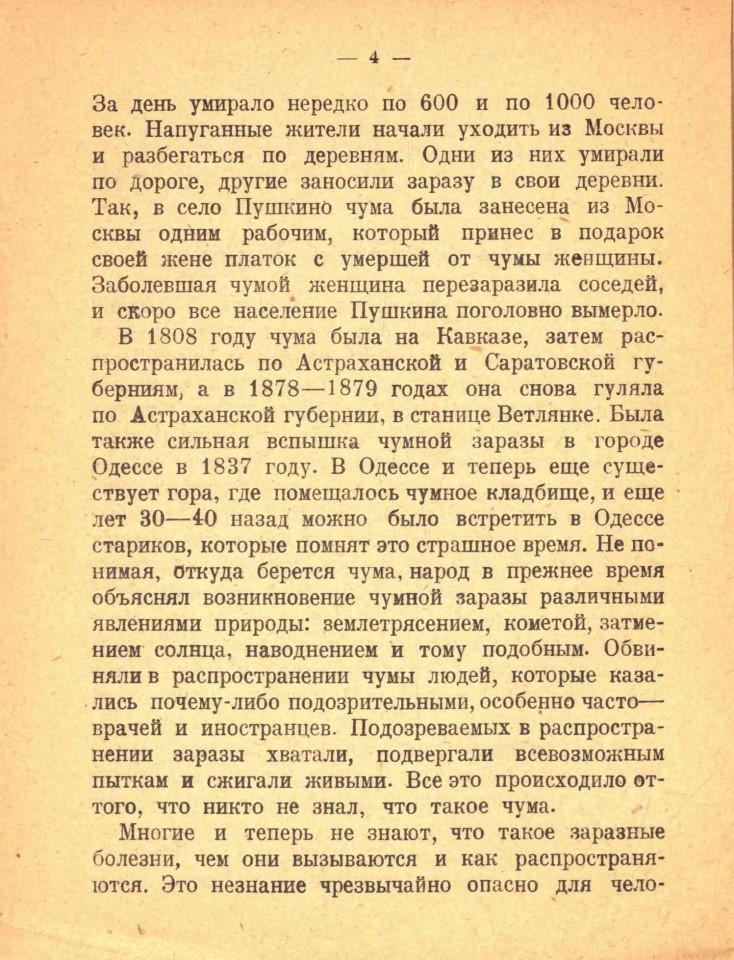 — 4 —

За день умирало нередко по 600 и по 1000 человек. Напуганные жители начали уходить из Москвы и разбегаться по деревням. Одни из них умирали по дороге, другие заносили заразу в свои деревни. Так, в село Пушкино чума была занесена из Москвы одним рабочим, который принес в подарок своей жене платок с умершей от чумы женщины. Заболевшая чумой женщина перезаразила соседей, и скоро все население Пушкина поголовно вымерло.

В 1808 году чума была на Кавказе, затем распространилась по Астраханской и Саратовской губерниям, а в 1878—1879 годах она снова гуляла по Астраханской губернии, в станице Ветлянке. Была также сильная вспышка чумной заразы в городе Одессе в 1837 году. В Одессе и теперь еще существует гора, где помещалось чумное кладбище, и еще лет 30—40 назад можно было встретить в Одессе стариков, которые помнят это страшное время. Не понимая, откуда берется чума, народ в прежнее время объяснял возникновение чумной заразы различными явлениями природы: землетрясением, кометой, затмением солнца, наводнением и тому подобным. Обвиняли в распространении чумы людей, которые казались почему-либо подозрительными, особенно часто—врачей и иностранцев. Подозреваемых в распространении заразы хватали, подвергали всевозможным пыткам и сжигали живыми. Все это происходило оттого, что никто не знал, что такое чума.

Многие и теперь не знают, что такое заразные болезни, чем они вызываются и как распространяются. Это незнание чрезвычайно опасно для чело-